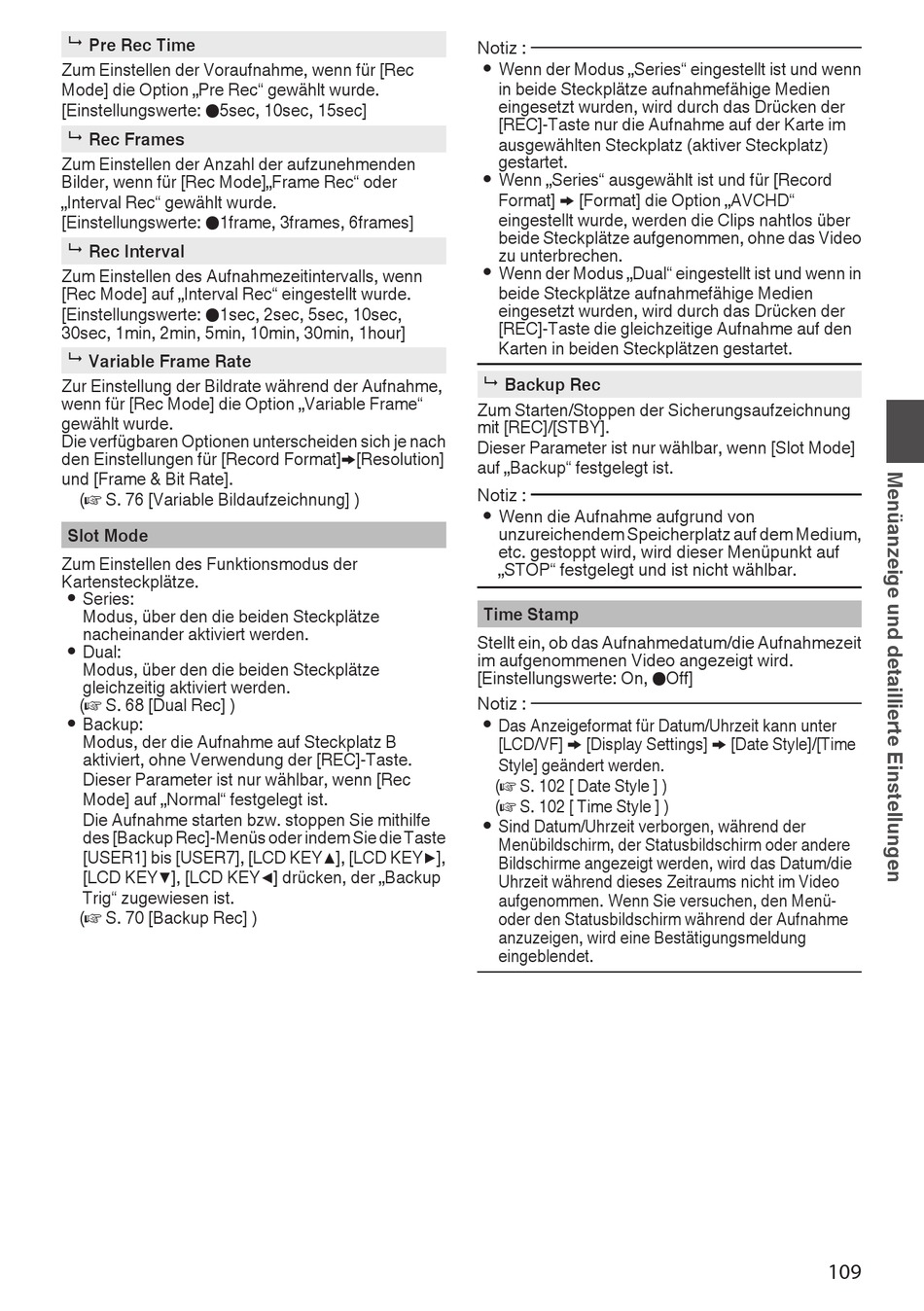 ↳ Pre Rec Time

Zum Einstellen der Voraufnahme, wenn für [Rec Mode] die Option „Pre Rec“ gewählt wurde. [Einstellungswerte: ●5sec, 10sec, 15sec]

↳ Rec Frames

Zum Einstellen der Anzahl der aufzunehmenden Bilder, wenn für [Rec Mode]„Frame Rec“ oder „Interval Rec“ gewählt wurde. [Einstellungswerte: ●1frame, 3frames, 6frames]

↳ Rec Interval

Zum Einstellen des Aufnahmezeitintervalls, wenn [Rec Mode] auf „Interval Rec“ eingestellt wurde. [Einstellungswerte: ●1sec, 2sec, 5sec, 10sec, 30sec, 1min, 2min, 5min, 10min, 30min, 1hour]

↳ Variable Frame Rate

Zur Einstellung der Bildrate während der Aufnahme, wenn für [Rec Mode] die Option „Variable Frame“ gewählt wurde.
Die verfügbaren Optionen unterscheiden sich je nach den Einstellungen für [Record Format]➔[Resolution] und [Frame & Bit Rate].
(☞ S. 76 [Variable Bildaufzeichnung] )

Slot Mode

Zum Einstellen des Funktionsmodus der Kartensteckplätze.
● Series:
Modus, über den die beiden Steckplätze nacheinander aktiviert werden.
● Dual:
Modus, über den die beiden Steckplätze gleichzeitig aktiviert werden.
(☞ S. 68 [Dual Rec] )
● Backup:
Modus, der die Aufnahme auf Steckplatz B aktiviert, ohne Verwendung der [REC]-Taste.
Dieser Parameter ist nur wählbar, wenn [Rec Mode] auf „Normal“ festgelegt ist.
Die Aufnahme starten bzw. stoppen Sie mithilfe des [Backup Rec]-Menüs oder indem Sie die Taste [USER1] bis [USER7], [LCD KEY▲], [LCD KEY▶], [LCD KEY▼], [LCD KEY◀] drücken, der „Backup Trig“ zugewiesen ist.
(☞ S. 70 [Backup Rec] )

Notiz :
● Wenn der Modus „Series“ eingestellt ist und wenn in beide Steckplätze aufnahmefähige Medien eingesetzt wurden, wird durch das Drücken der [REC]-Taste nur die Aufnahme auf der Karte im ausgewählten Steckplatz (aktiver Steckplatz) gestartet.
● Wenn „Series“ ausgewählt ist und für [Record Format] ➔ [Format] die Option „AVCHD“ eingestellt wurde, werden die Clips nahtlos über beide Steckplätze aufgenommen, ohne das Video zu unterbrechen.
● Wenn der Modus „Dual“ eingestellt ist und wenn in beide Steckplätze aufnahmefähige Medien eingesetzt wurden, wird durch das Drücken der [REC]-Taste die gleichzeitige Aufnahme auf den Karten in beiden Steckplätzen gestartet.

↳ Backup Rec

Zum Starten/Stoppen der Sicherungsaufzeichnung mit [REC]/[STBY].
Dieser Parameter ist nur wählbar, wenn [Slot Mode] auf „Backup“ festgelegt ist.

Notiz :
● Wenn die Aufnahme aufgrund von unzureichendem Speicherplatz auf dem Medium, etc. gestoppt wird, wird dieser Menüpunkt auf „STOP“ festgelegt und ist nicht wählbar.

Time Stamp

Stellt ein, ob das Aufnahmedatum/die Aufnahmezeit im aufgenommenen Video angezeigt wird.
[Einstellungswerte: On, ●Off]

Notiz :
● Das Anzeigeformat für Datum/Uhrzeit kann unter [LCD/VF] ➔ [Display Settings] ➔ [Date Style]/[Time Style] geändert werden.
(☞ S. 102 [ Date Style ] )
(☞ S. 102 [ Time Style ] )
● Sind Datum/Uhrzeit verborgen, während der Menübildschirm, der Statusbildschirm oder andere Bildschirme angezeigt werden, wird das Datum/die Uhrzeit während dieses Zeitraums nicht im Video aufgenommen. Wenn Sie versuchen, den Menü- oder den Statusbildschirm während der Aufnahme anzuzeigen, wird eine Bestätigungsmeldung eingeblendet.

Menüanzeige und detaillierte Einstellungen

109